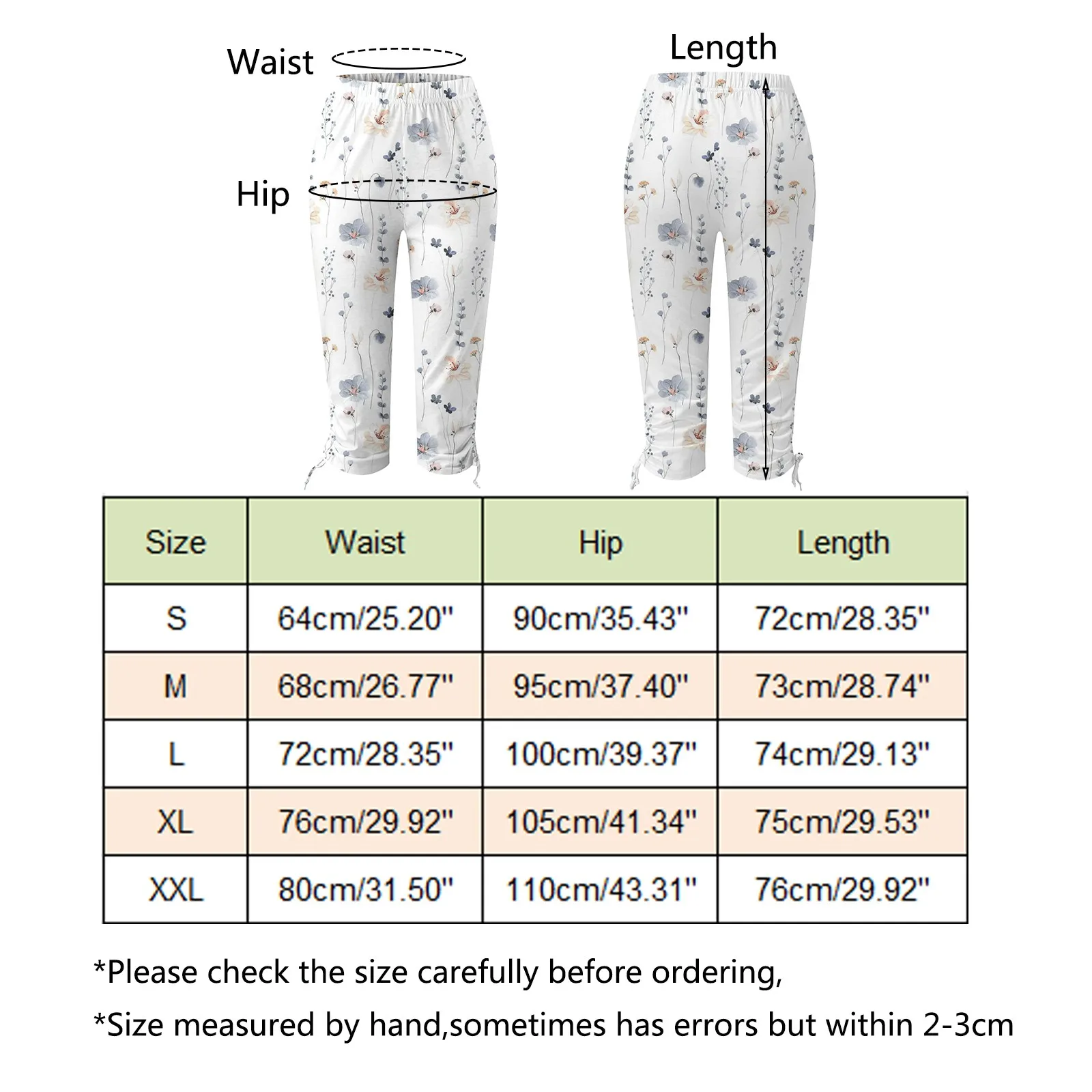 Waist

Hip

Length

| Size | Waist | Hip | Length |
|---|---|---|---|
| S | 64cm/25.20" | 90cm/35.43" | 72cm/28.35" |
| M | 68cm/26.77" | 95cm/37.40" | 73cm/28.74" |
| L | 72cm/28.35" | 100cm/39.37" | 74cm/29.13" |
| XL | 76cm/29.92" | 105cm/41.34" | 75cm/29.53" |
| XXL | 80cm/31.50" | 110cm/43.31" | 76cm/29.92" |

*Please check the size carefully before ordering,

*Size measured by hand,sometimes has errors but within 2-3cm